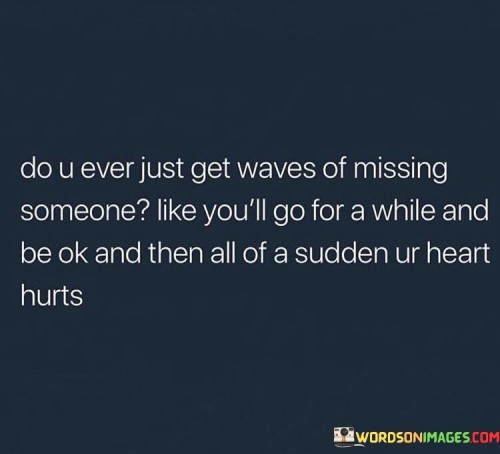 do u ever just get waves of missing someone? like you'll go for a while and be ok and then all of a sudden ur heart hurts

WORDSONIMAGES.COM